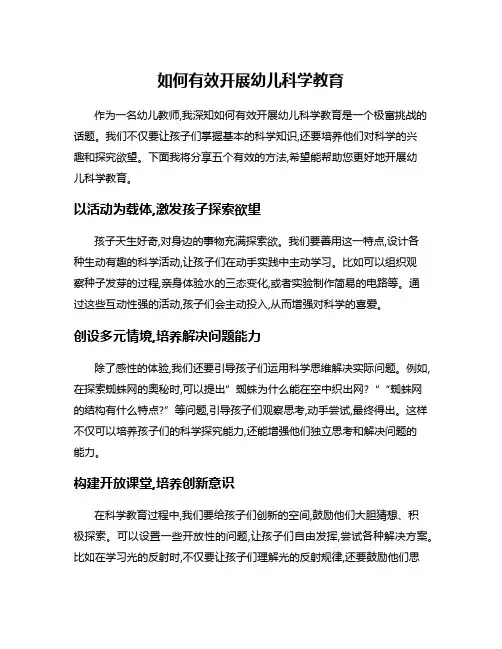 如何有效开展幼儿科学教育

作为一名幼儿教师,我深知如何有效开展幼儿科学教育是一个极富挑战的话题。我们不仅要让孩子们掌握基本的科学知识,还要培养他们对科学的兴趣和探究欲望。下面我将分享五个有效的方法,希望能帮助您更好地开展幼儿科学教育。

以活动为载体,激发孩子探索欲望

孩子天生好奇,对身边的事物充满探索欲。我们要善用这一特点,设计各种生动有趣的科学活动,让孩子们在动手实践中主动学习。比如可以组织观察种子发芽的过程,亲身体验水的三态变化,或者实验制作简易的电路等。通过这些互动性强的活动,孩子们会主动投入,从而增强对科学的喜爱。

创设多元情境,培养解决问题能力

除了感性的体验,我们还要引导孩子们运用科学思维解决实际问题。例如,在探索蜘蛛网的奥秘时,可以提出"蜘蛛为什么能在空中织出网?""蜘蛛网的结构有什么特点?"等问题,引导孩子们观察思考,动手尝试,最终得出。这样不仅可以培养孩子们的科学探究能力,还能增强他们独立思考和解决问题的能力。

构建开放课堂,培养创新意识

在科学教育过程中,我们要给孩子们创新的空间,鼓励他们大胆猜想、积极探索。可以设置一些开放性的问题,让孩子们自由发挥,尝试各种解决方案。比如在学习光的反射时,不仅要让孩子们理解光的反射规律,还要鼓励他们思